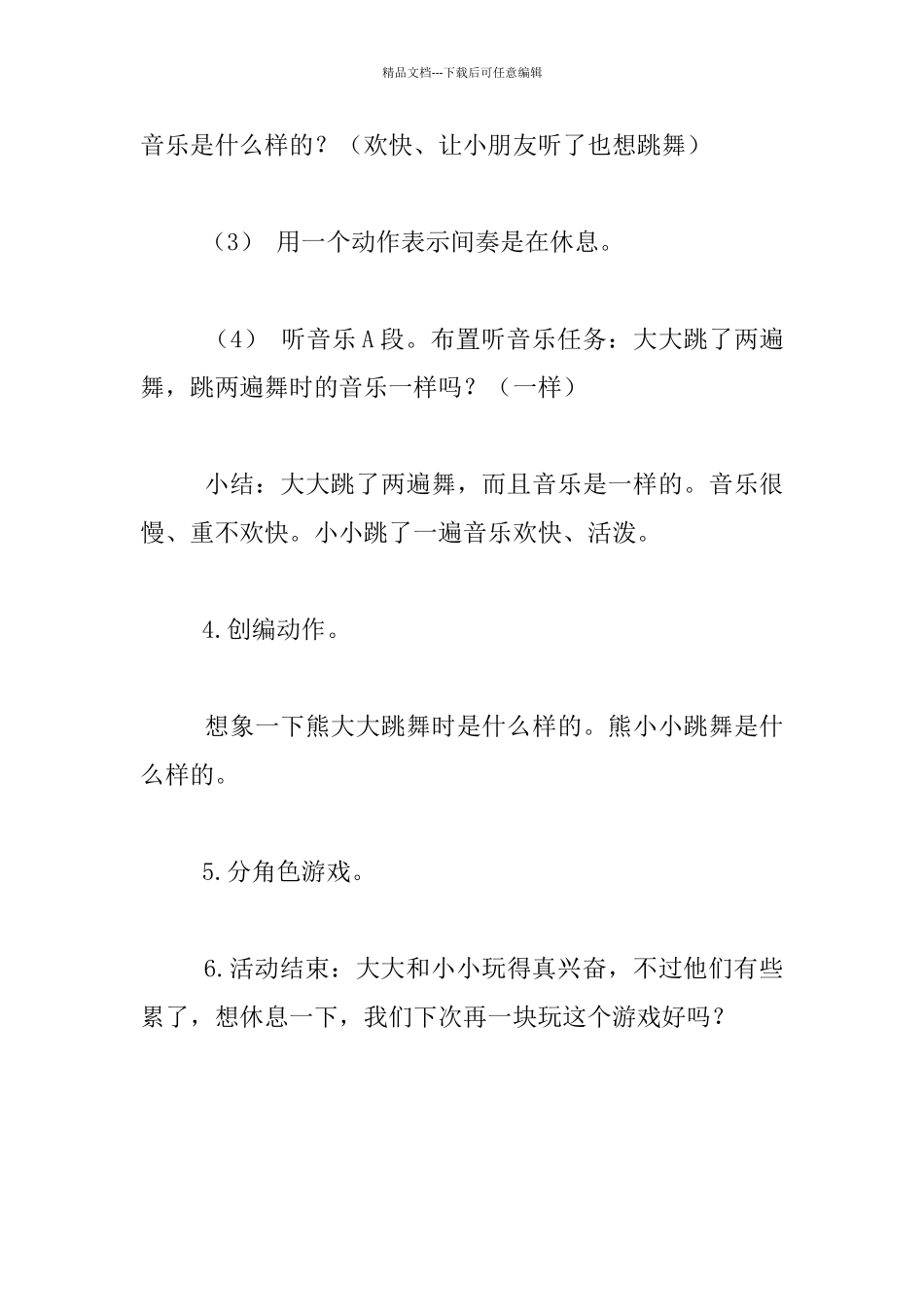 精品文档---下载后可任意编辑

音乐是什么样的？（欢快、让小朋友听了也想跳舞）

（3） 用一个动作表示间奏是在休息。

（4） 听音乐A段。布置听音乐任务：大大跳了两遍舞，跳两遍舞时的音乐一样吗？（一样）

小结：大大跳了两遍舞，而且音乐是一样的。音乐很慢、重不欢快。小小跳了一遍音乐欢快、活泼。

4.创编动作。

想象一下熊大大跳舞时是什么样的。熊小小跳舞是什么样的。

5.分角色游戏。

6.活动结束：大大和小小玩得真兴奋，不过他们有些累了，想休息一下，我们下次再一块玩这个游戏好吗？